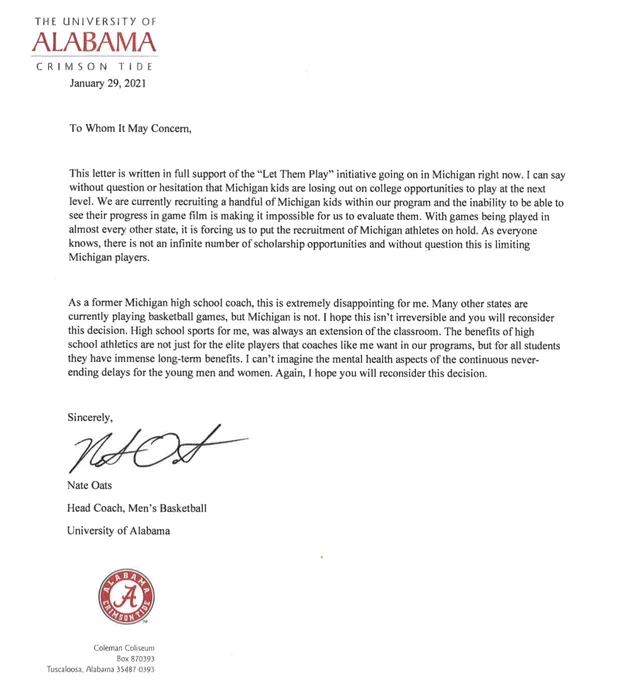 THE UNIVERSITY OF
ALABAMA
CRIMSON TIDE

January 29, 2021

To Whom It May Concern,

This letter is written in full support of the "Let Them Play" initiative going on in Michigan right now. I can say without question or hesitation that Michigan kids are losing out on college opportunities to play at the next level. We are currently recruiting a handful of Michigan kids within our program and the inability to be able to see their progress in game film is making it impossible for us to evaluate them. With games being played in almost every other state, it is forcing us to put the recruitment of Michigan athletes on hold. As everyone knows, there is not an infinite number of scholarship opportunities and without question this is limiting Michigan players.

As a former Michigan high school coach, this is extremely disappointing for me. Many other states are currently playing basketball games, but Michigan is not. I hope this isn't irreversible and you will reconsider this decision. High school sports for me, was always an extension of the classroom. The benefits of high school athletics are not just for the elite players that coaches like me want in our programs, but for all students they have immense long-term benefits. I can't imagine the mental health aspects of the continuous never-ending delays for the young men and women. Again, I hope you will reconsider this decision.

Sincerely,

Nate Oats

Nate Oats
Head Coach, Men's Basketball
University of Alabama

ALABAMA A CRIMSON TIDE

Coleman Coliseum
Box 870393
Tuscaloosa, Alabama 35487-0393